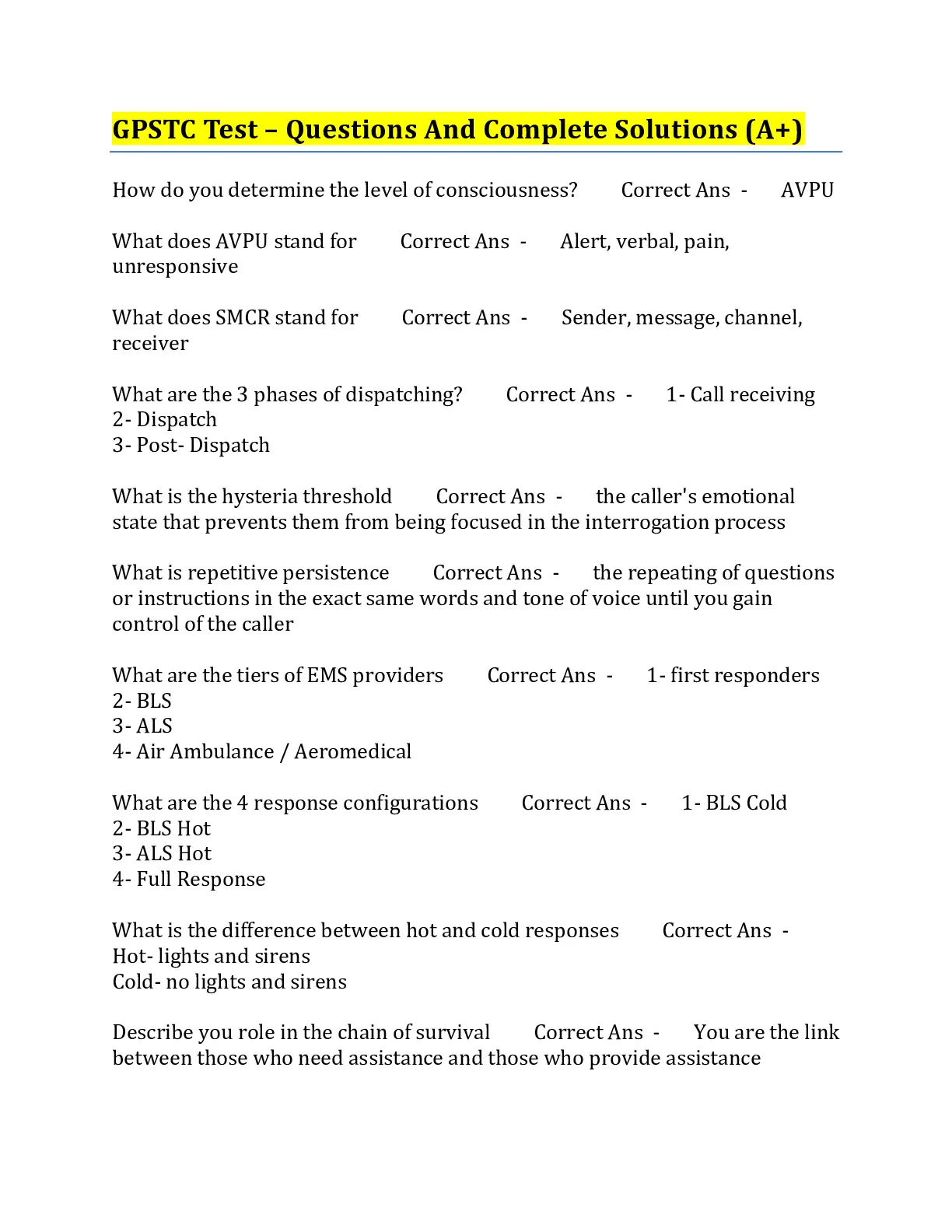 GPSTC Test – Questions And Complete Solutions (A+)

How do you determine the level of consciousness? Correct Ans - AVPU

What does AVPU stand for Correct Ans - Alert, verbal, pain, unresponsive

What does SMCR stand for Correct Ans - Sender, message, channel, receiver

What are the 3 phases of dispatching? Correct Ans - 1- Call receiving
2- Dispatch
3- Post- Dispatch

What is the hysteria threshold Correct Ans - the caller's emotional state that prevents them from being focused in the interrogation process

What is repetitive persistence Correct Ans - the repeating of questions or instructions in the exact same words and tone of voice until you gain control of the caller

What are the tiers of EMS providers Correct Ans - 1- first responders
2- BLS
3- ALS
4- Air Ambulance / Aeromedical

What are the 4 response configurations Correct Ans - 1- BLS Cold
2- BLS Hot
3- ALS Hot
4- Full Response

What is the difference between hot and cold responses Correct Ans -
Hot- lights and sirens
Cold- no lights and sirens

Describe you role in the chain of survival Correct Ans - You are the link between those who need assistance and those who provide assistance